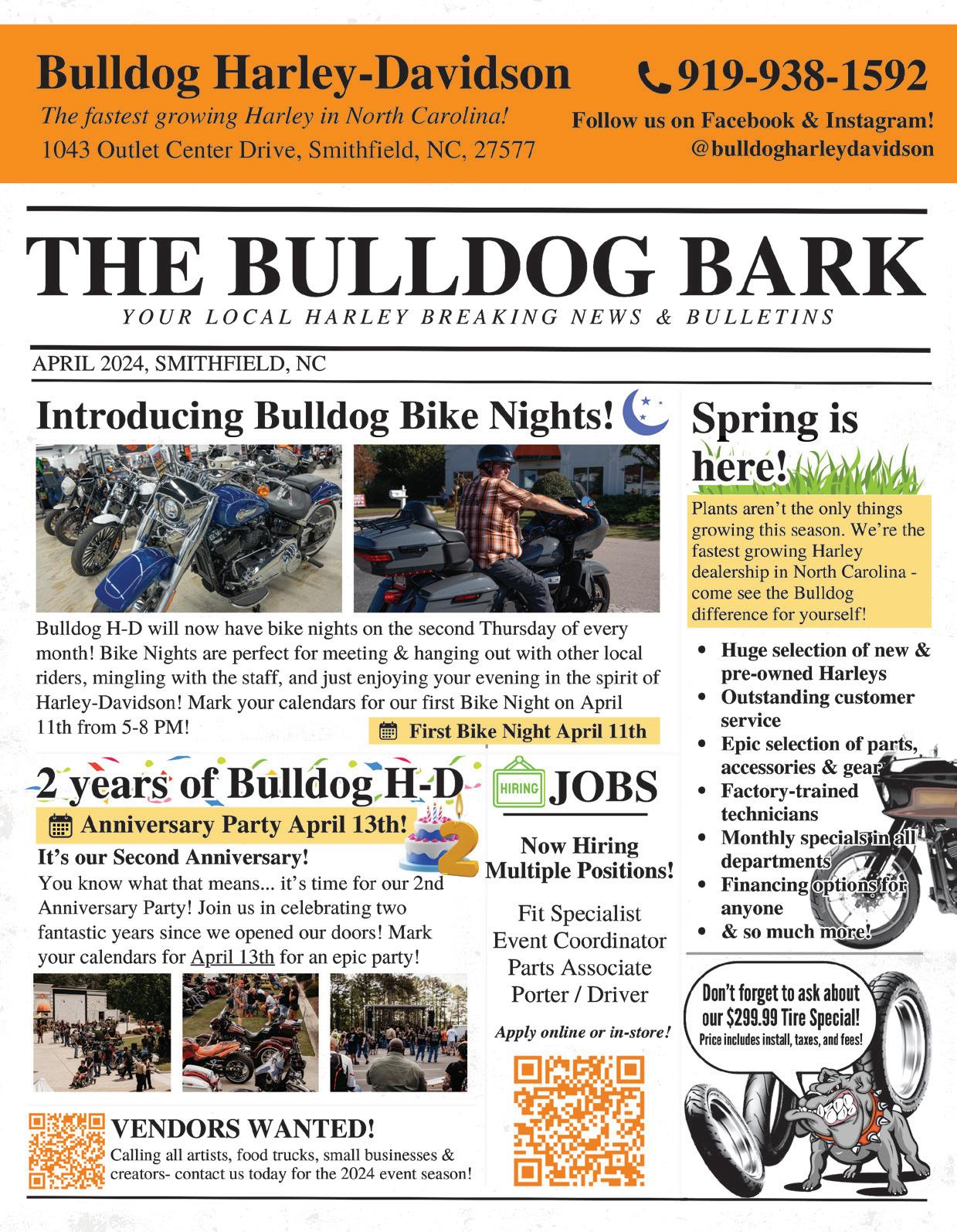 Bulldog Harley-Davidson
The fastest growing Harley in North Carolina!
1043 Outlet Center Drive, Smithfield, NC, 27577

919-938-1592
Follow us on Facebook & Instagram!
@bulldogharleydavidson

THE BULLDOG BARK
YOUR LOCAL HARLEY BREAKING NEWS & BULLETINS

APRIL 2024, SMITHFIELD, NC

Introducing Bulldog Bike Nights!

Bulldog H-D will now have bike nights on the second Thursday of every month! Bike Nights are perfect for meeting & hanging out with other local riders, mingling with the staff, and just enjoying your evening in the spirit of Harley-Davidson! Mark your calendars for our first Bike Night on April 11th from 5-8 PM!

First Bike Night April 11th

2 years of Bulldog H-D
Anniversary Party April 13th!
It's our Second Anniversary!
You know what that means... it's time for our 2nd Anniversary Party! Join us in celebrating two fantastic years since we opened our doors! Mark your calendars for April 13th for an epic party!

VENDORS WANTED!
Calling all artists, food trucks, small businesses & creators- contact us today for the 2024 event season!

HIRING JOBS
Now Hiring Multiple Positions!
Fit Specialist
Event Coordinator
Parts Associate
Porter / Driver
Apply online or in-store!

Spring is here!
Plants aren't the only things growing this season. We're the fastest growing Harley dealership in North Carolina - come see the Bulldog difference for yourself!

• Huge selection of new & pre-owned Harleys
• Outstanding customer service
• Epic selection of parts, accessories & gear
• Factory-trained technicians
• Monthly specials in all departments
• Financing options for anyone
• & so much more!

Don't forget to ask about our $299.99 Tire Special!
Price includes install, taxes, and fees!